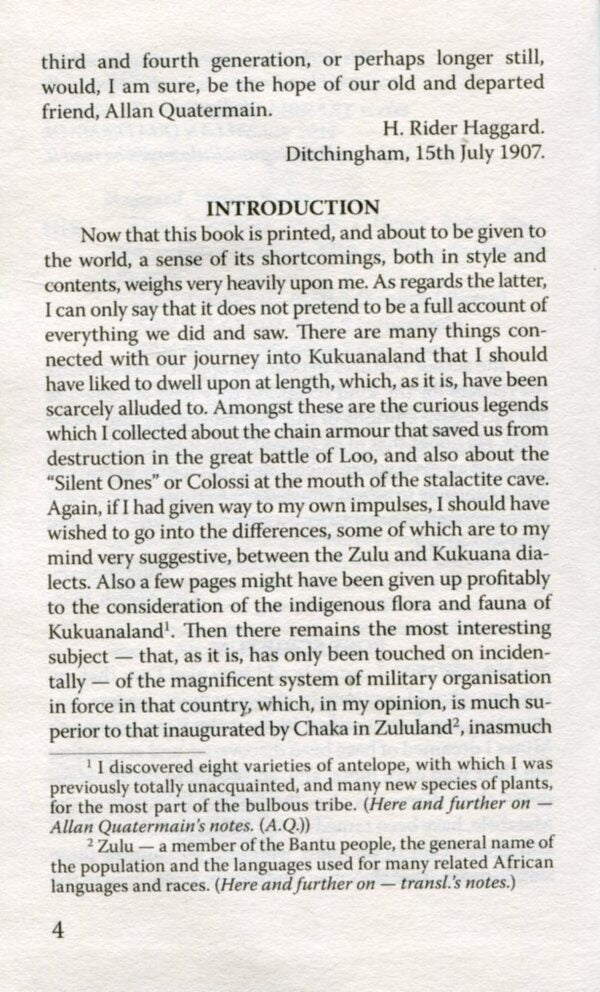 third and fourth generation, or perhaps longer still, would, I am sure, be the hope of our old and departed friend, Allan Quatermain.

H. Rider Haggard.
Ditchingham, 15th July 1907.

INTRODUCTION

Now that this book is printed, and about to be given to the world, a sense of its shortcomings, both in style and contents, weighs very heavily upon me. As regards the latter, I can only say that it does not pretend to be a full account of everything we did and saw. There are many things connected with our journey into Kukuanaland that I should have liked to dwell upon at length, which, as it is, have been scarcely alluded to. Amongst these are the curious legends which I collected about the chain armour that saved us from destruction in the great battle of Loo, and also about the "Silent Ones" or Colossi at the mouth of the stalactite cave. Again, if I had given way to my own impulses, I should have wished to go into the differences, some of which are to my mind very suggestive, between the Zulu and Kukuana dialects. Also a few pages might have been given up profitably to the consideration of the indigenous flora and fauna of Kukuanaland$^1$. Then there remains the most interesting subject — that, as it is, has only been touched on incidentally — of the magnificent system of military organisation in force in that country, which, in my opinion, is much superior to that inaugurated by Chaka in Zululand$^2$, inasmuch

$^1$ I discovered eight varieties of antelope, with which I was previously totally unacquainted, and many new species of plants, for the most part of the bulbous tribe. (Here and further on — Allan Quatermain's notes. (A.Q.))

$^2$ Zulu — a member of the Bantu people, the general name of the population and the languages used for many related African languages and races. (Here and further on — transl.'s notes.)

4